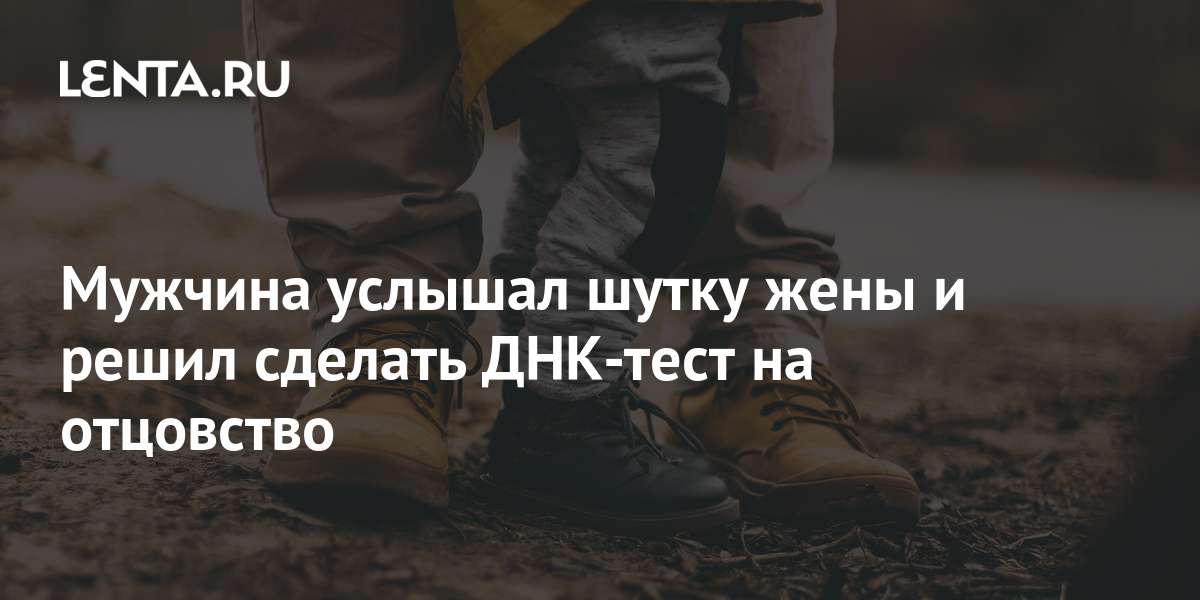 LENTA.RU

Мужчина услышал шутку жены и решил сделать ДНК-тест на отцовство